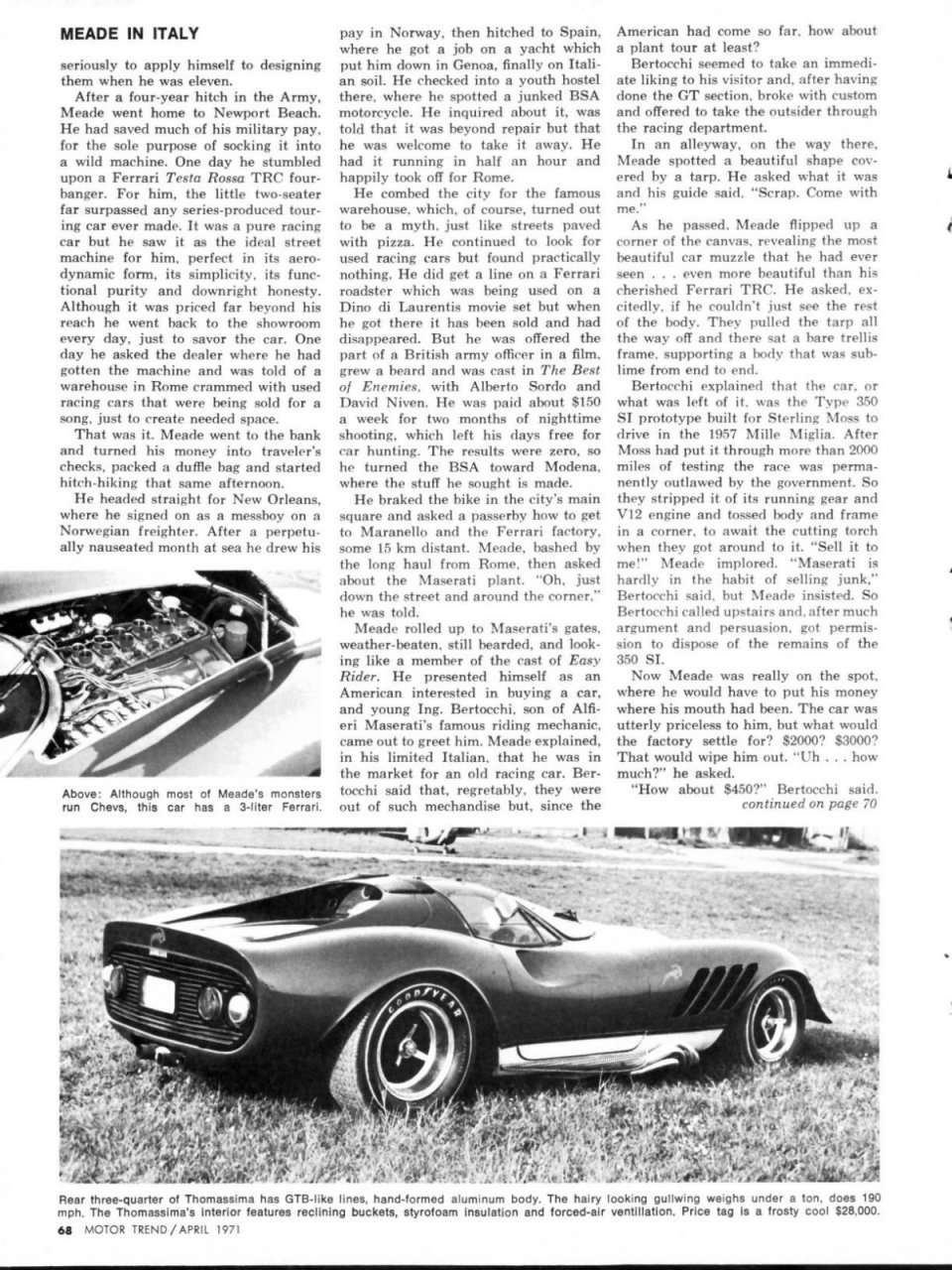 MEADE IN ITALY

seriously to apply himself to designing them when he was eleven.

After a four-year hitch in the Army, Meade went home to Newport Beach. He had saved much of his military pay, for the sole purpose of socking it into a wild machine. One day he stumbled upon a Ferrari Testa Rossa TRC four-banger. For him, the little two-seater far surpassed any series-produced touring car ever made. It was a pure racing car but he saw it as the ideal street machine for him, perfect in its aerodynamic form, its simplicity, its functional purity and downright honesty. Although it was priced far beyond his reach he went back to the showroom every day, just to savor the car. One day he asked the dealer where he had gotten the machine and was told of a warehouse in Rome crammed with used racing cars that were being sold for a song, just to create needed space.

That was it. Meade went to the bank and turned his money into traveler's checks, packed a duffle bag and started hitch-hiking that same afternoon.

He headed straight for New Orleans, where he signed on as a messboy on a Norwegian freighter. After a perpetually nauseated month at sea he drew his

Above: Although most of Meade's monsters run Chevs, this car has a 3-liter Ferrari.

pay in Norway, then hitched to Spain, where he got a job on a yacht which put him down in Genoa, finally on Italian soil. He checked into a youth hostel there, where he spotted a junked BSA motorcycle. He inquired about it, was told that it was beyond repair but that he was welcome to take it away. He had it running in half an hour and happily took off for Rome.

He combed the city for the famous warehouse, which, of course, turned out to be a myth, just like streets paved with pizza. He continued to look for used racing cars but found practically nothing. He did get a line on a Ferrari roadster which was being used on a Dino di Laurentis movie set but when he got there it has been sold and had disappeared. But he was offered the part of a British army officer in a film, grew a beard and was cast in The Best of Enemies, with Alberto Sordo and David Niven. He was paid about $150 a week for two months of nighttime shooting, which left his days free for car hunting. The results were zero, so he turned the BSA toward Modena, where the stuff he sought is made.

He braked the bike in the city's main square and asked a passerby how to get to Maranello and the Ferrari factory, some 15 km distant. Meade, bashed by the long haul from Rome, then asked about the Maserati plant. "Oh, just down the street and around the corner," he was told.

Meade rolled up to Maserati's gates, weather-beaten, still bearded, and looking like a member of the cast of Easy Rider. He presented himself as an American interested in buying a car, and young Ing. Bertocchi, son of Alfieri Maserati's famous riding mechanic, came out to greet him. Meade explained, in his limited Italian, that he was in the market for an old racing car. Bertocchi said that, regretably, they were out of such mechandise but, since the

American had come so far, how about a plant tour at least?

Bertocchi seemed to take an immediate liking to his visitor and, after having done the GT section, broke with custom and offered to take the outsider through the racing department.

In an alleyway, on the way there, Meade spotted a beautiful shape covered by a tarp. He asked what it was and his guide said, "Scrap. Come with me."

As he passed, Meade flipped up a corner of the canvas, revealing the most beautiful car muzzle that he had ever seen . . . even more beautiful than his cherished Ferrari TRC. He asked, excitedly, if he couldn't just see the rest of the body. They pulled the tarp all the way off and there sat a bare trellis frame, supporting a body that was sublime from end to end.

Bertocchi explained that the car, or what was left of it, was the Type 350 SI prototype built for Sterling Moss to drive in the 1957 Mille Miglia. After Moss had put it through more than 2000 miles of testing the race was permanently outlawed by the government. So they stripped it of its running gear and V12 engine and tossed body and frame in a corner, to await the cutting torch when they got around to it. "Sell it to me!" Meade implored. "Maserati is hardly in the habit of selling junk," Bertocchi said, but Meade insisted. So Bertocchi called upstairs and, after much argument and persuasion, got permission to dispose of the remains of the 350 SI.

Now Meade was really on the spot, where he would have to put his money where his mouth had been. The car was utterly priceless to him, but what would the factory settle for? $2000? $3000? That would wipe him out. "Uh . . . how much?" he asked.

"How about $450?" Bertocchi said.
continued on page 70

GOODYEAR

Rear three-quarter of Thomassima has GTB-like lines, hand-formed aluminum body. The hairy looking gullwing weighs under a ton, does 190 mph. The Thomassima's interior features reclining buckets, styrofoam insulation and forced-air ventillation. Price tag is a frosty cool $28,000.

68 MOTOR TREND / APRIL 1971